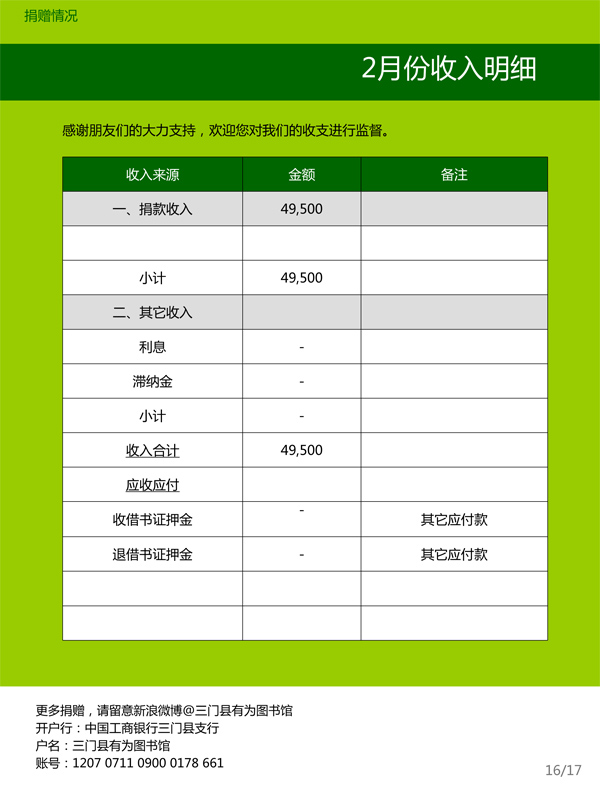 捐赠情况

2月份收入明细

感谢朋友们的大力支持，欢迎您对我们的收支进行监督。

| 收入来源 | 金额 | 备注 |
|---|---|---|
| 一、捐款收入 | 49,500 | |
| | | |
| 小计 | 49,500 | |
| 二、其它收入 | | |
| 利息 | - | |
| 滞纳金 | - | |
| 小计 | - | |
| 收入合计 | 49,500 | |
| 应收应付 | | |
| 收借书证押金 | - | 其它应付款 |
| 退借书证押金 | - | 其它应付款 |
| | | |
| | | |

更多捐赠，请留意新浪微博@三门县有为图书馆
开户行：中国工商银行三门县支行
户名：三门县有为图书馆
账号：1207 0711 0900 0178 661

16/17